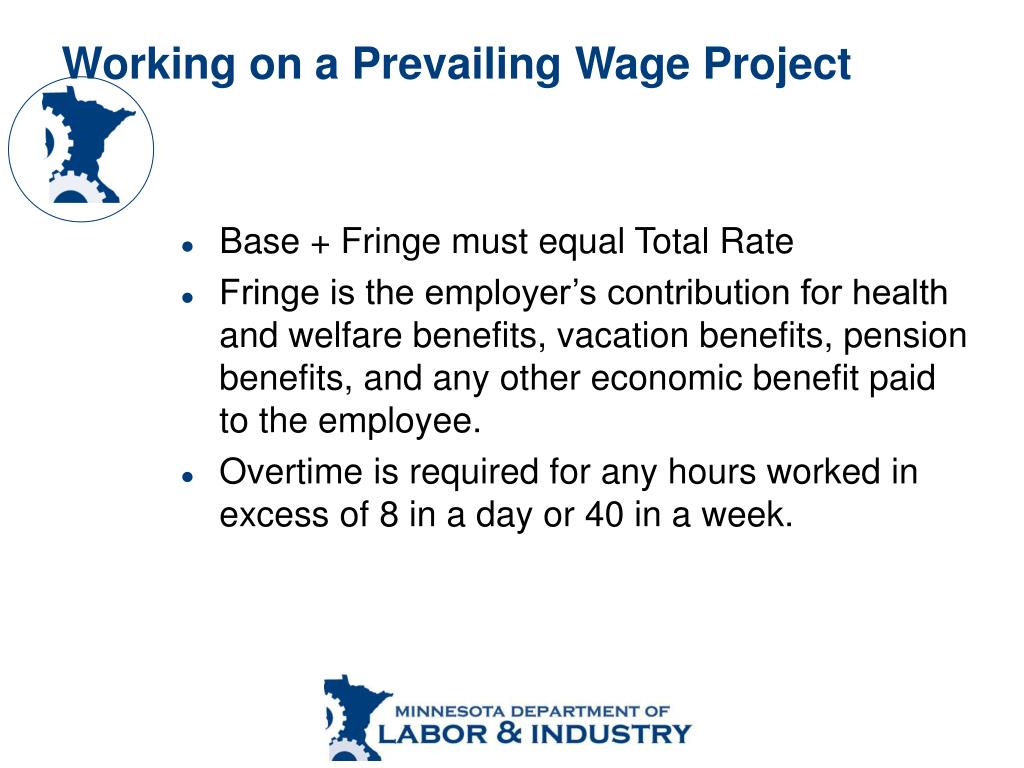 Working on a Prevailing Wage Project

- Base + Fringe must equal Total Rate
- Fringe is the employer’s contribution for health and welfare benefits, vacation benefits, pension benefits, and any other economic benefit paid to the employee.
- Overtime is required for any hours worked in excess of 8 in a day or 40 in a week.

MINNESOTA DEPARTMENT OF
LABOR & INDUSTRY